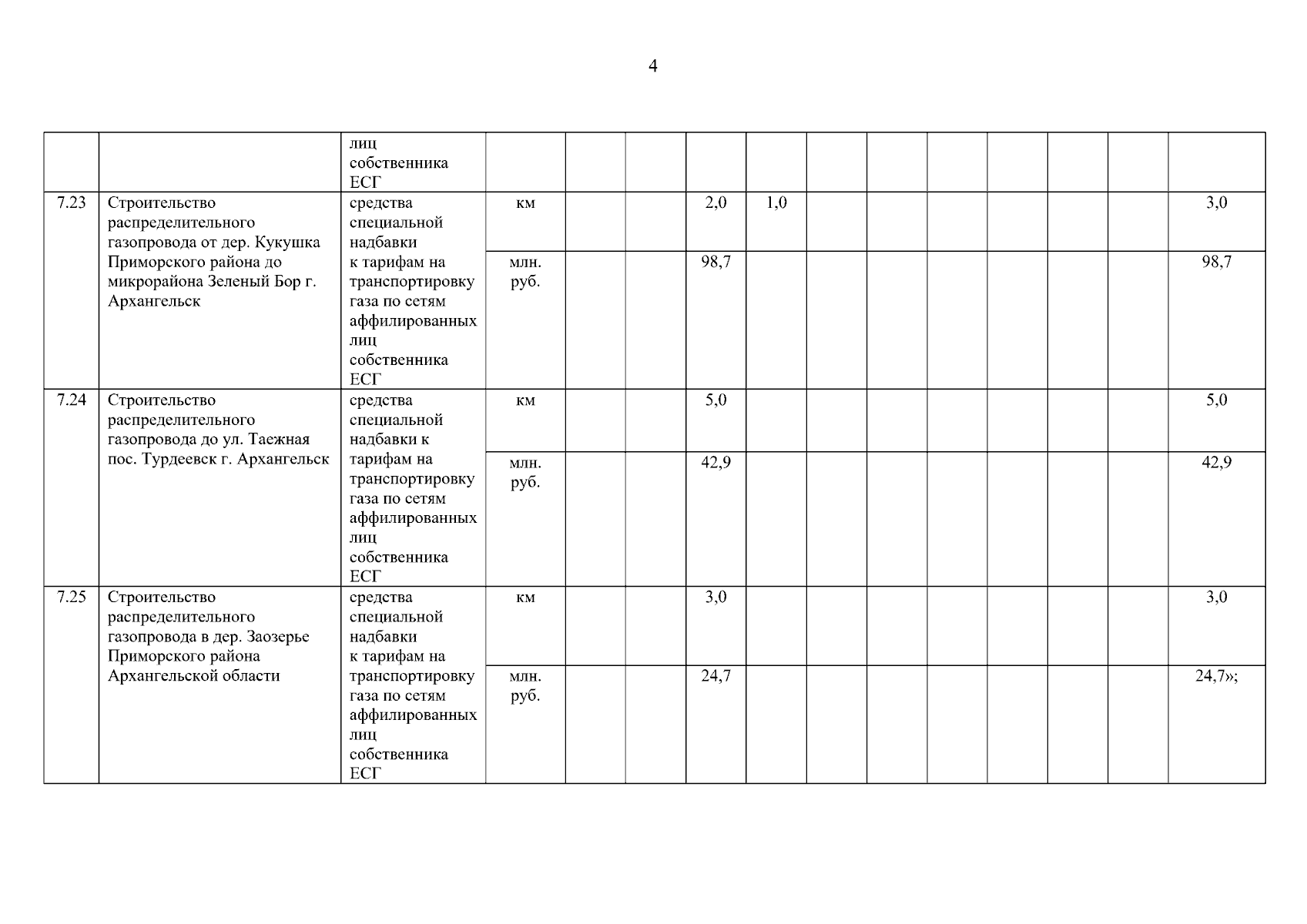 4

| | | | | | | | | | | | | | | |
|---|---|---|---|---|---|---|---|---|---|---|---|---|---|---|
| | | лиц собственника ЕСГ | | | | | | | | | | | | |
| 7.23 | Строительство распределительного газопровода от дер. Кукушка Приморского района до микрорайона Зеленый Бор г. Архангельск | средства специальной надбавки к тарифам на транспортировку газа по сетям аффилированных лиц собственника ЕСГ | км | | | 2,0 | 1,0 | | | | | | | 3,0 |
| | | | млн. руб. | | | 98,7 | | | | | | | | 98,7 |
| 7.24 | Строительство распределительного газопровода до ул. Таежная пос. Турдеевск г. Архангельск | средства специальной надбавки к тарифам на транспортировку газа по сетям аффилированных лиц собственника ЕСГ | км | | | 5,0 | | | | | | | | 5,0 |
| | | | млн. руб. | | | 42,9 | | | | | | | | 42,9 |
| 7.25 | Строительство распределительного газопровода в дер. Заозерье Приморского района Архангельской области | средства специальной надбавки к тарифам на транспортировку газа по сетям аффилированных лиц собственника ЕСГ | км | | | 3,0 | | | | | | | | 3,0 |
| | | | млн. руб. | | | 24,7 | | | | | | | | 24,7»; |